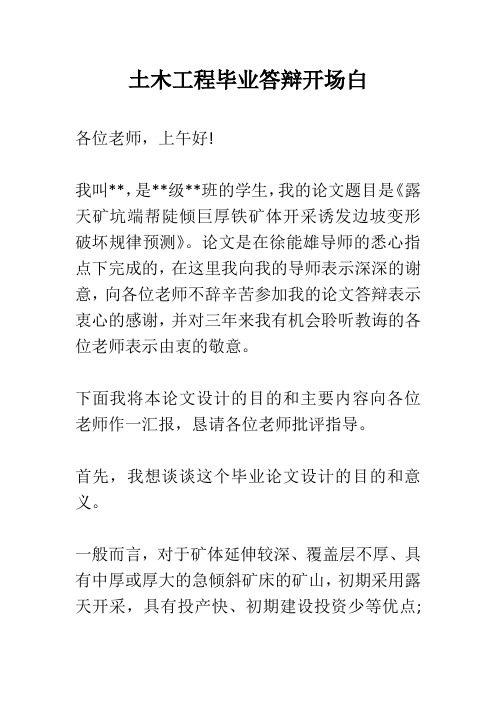 土木工程毕业答辩开场白

各位老师，上午好!

我叫**，是**级**班的学生，我的论文题目是《露天矿坑端帮陡倾巨厚铁矿体开采诱发边坡变形破坏规律预测》。论文是在徐能雄导师的悉心指点下完成的，在这里我向我的导师表示深深的谢意，向各位老师不辞辛苦参加我的论文答辩表示衷心的感谢，并对三年来我有机会聆听教诲的各位老师表示由衷的敬意。

下面我将本论文设计的目的和主要内容向各位老师作一汇报，恳请各位老师批评指导。

首先，我想谈谈这个毕业论文设计的目的和意义。

一般而言，对于矿体延伸较深、覆盖层不厚、具有中厚或厚大的急倾斜矿床的矿山，初期采用露天开采，具有投产快、初期建设投资少等优点;